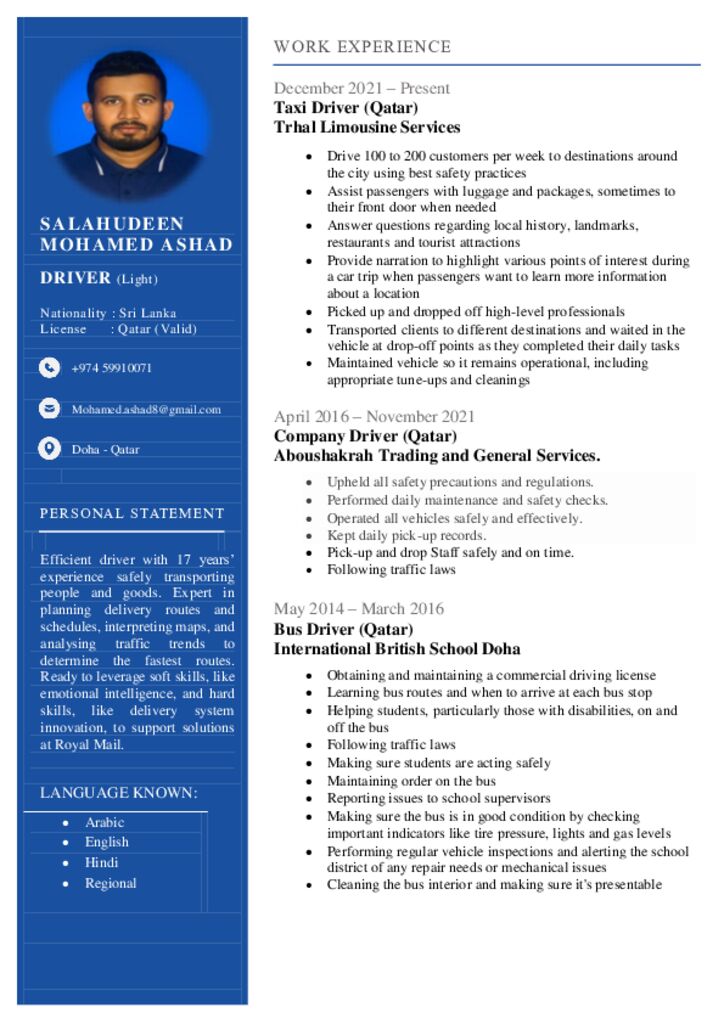 SALAHUDEEN MOHAMED ASHAD

DRIVER (Light)

Nationality : Sri Lanka
License : Qatar (Valid)

+974 59910071

Mohamed.ashad8@gmail.com

Doha - Qatar

PERSONAL STATEMENT

Efficient driver with 17 years' experience safely transporting people and goods. Expert in planning delivery routes and schedules, interpreting maps, and analysing traffic trends to determine the fastest routes. Ready to leverage soft skills, like emotional intelligence, and hard skills, like delivery system innovation, to support solutions at Royal Mail.

LANGUAGE KNOWN:

- Arabic
- English
- Hindi
- Regional

WORK EXPERIENCE

December 2021 – Present
Taxi Driver (Qatar)
Trhal Limousine Services

- Drive 100 to 200 customers per week to destinations around the city using best safety practices
- Assist passengers with luggage and packages, sometimes to their front door when needed
- Answer questions regarding local history, landmarks, restaurants and tourist attractions
- Provide narration to highlight various points of interest during a car trip when passengers want to learn more information about a location
- Picked up and dropped off high-level professionals
- Transported clients to different destinations and waited in the vehicle at drop-off points as they completed their daily tasks
- Maintained vehicle so it remains operational, including appropriate tune-ups and cleanings

April 2016 – November 2021
Company Driver (Qatar)
Aboushakrah Trading and General Services.

- Upheld all safety precautions and regulations.
- Performed daily maintenance and safety checks.
- Operated all vehicles safely and effectively.
- Kept daily pick-up records.
- Pick-up and drop Staff safely and on time.
- Following traffic laws

May 2014 – March 2016
Bus Driver (Qatar)
International British School Doha

- Obtaining and maintaining a commercial driving license
- Learning bus routes and when to arrive at each bus stop
- Helping students, particularly those with disabilities, on and off the bus
- Following traffic laws
- Making sure students are acting safely
- Maintaining order on the bus
- Reporting issues to school supervisors
- Making sure the bus is in good condition by checking important indicators like tire pressure, lights and gas levels
- Performing regular vehicle inspections and alerting the school district of any repair needs or mechanical issues
- Cleaning the bus interior and making sure it's presentable